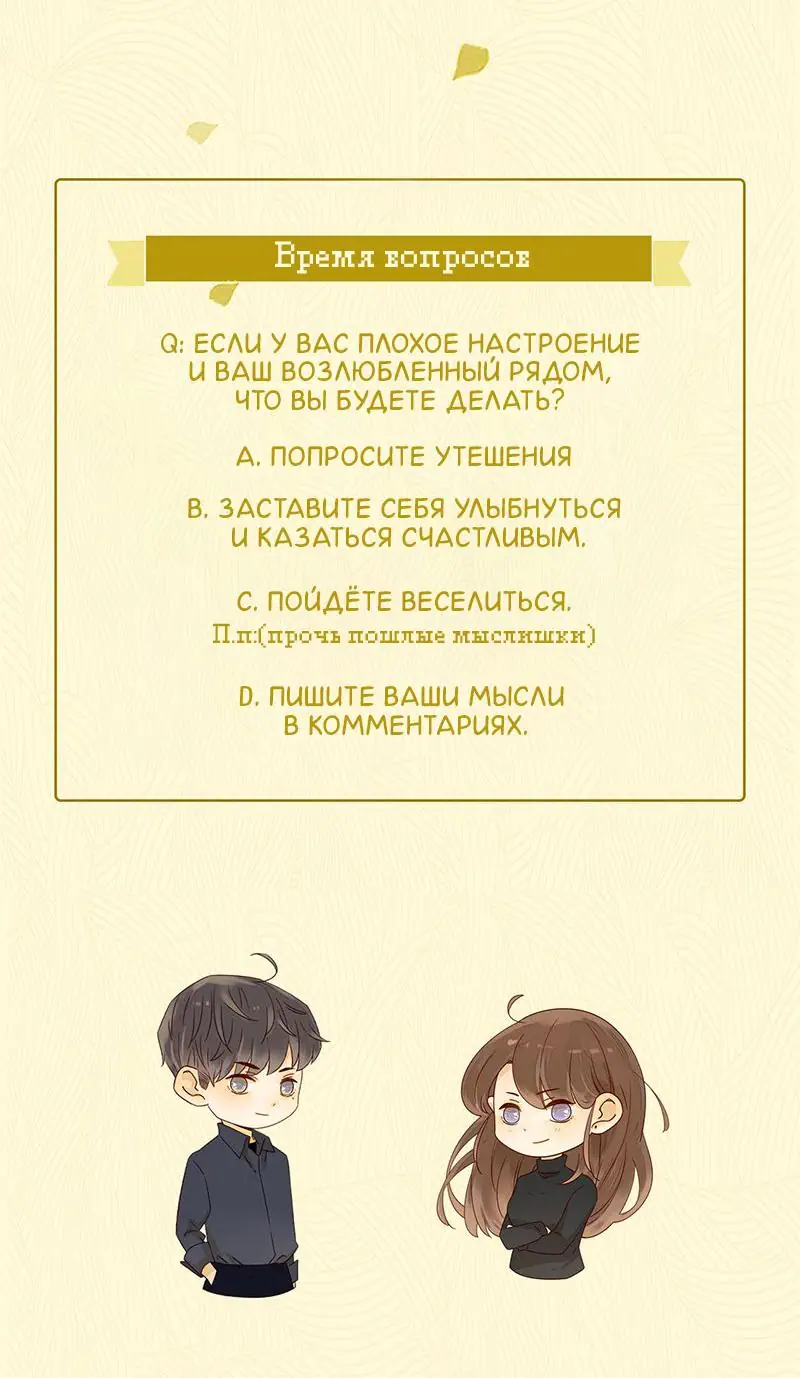 Время вопросов

Q: ЕСЛИ У ВАС ПЛОХОЕ НАСТРОЕНИЕ И ВАШ ВОЗЛЮБЛЕННЫЙ РЯДОМ, ЧТО ВЫ БУДЕТЕ ДЕЛАТЬ?

A. ПОПРОСИТЕ УТЕШЕНИЯ

B. ЗАСТАВИТЕ СЕБЯ УЛЫБНУТЬСЯ И КАЗАТЬСЯ СЧАСТЛИВЫМ.

C. ПОЙДЁТЕ ВЕСЕЛИТЬСЯ.
П.п:(прочь пошлые мыслишки)

D. ПИШИТЕ ВАШИ МЫСЛИ В КОММЕНТАРИЯХ.